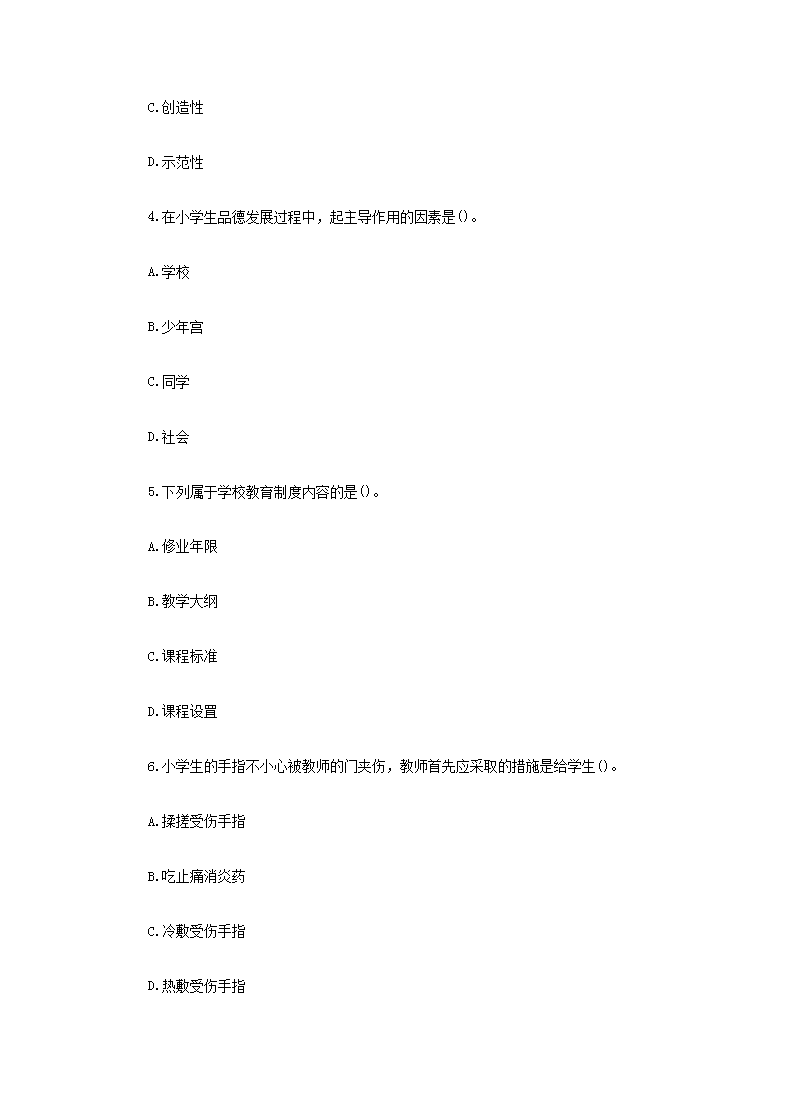 C.创造性

D.示范性

4.在小学生品德发展过程中，起主导作用的因素是()。

A.学校

B.少年宫

C.同学

D.社会

5.下列属于学校教育制度内容的是()。

A.修业年限

B.教学大纲

C.课程标准

D.课程设置

6.小学生的手指不小心被教师的门夹伤，教师首先应采取的措施是给学生()。

A.揉搓受伤手指

B.吃止痛消炎药

C.冷敷受伤手指

D.热敷受伤手指